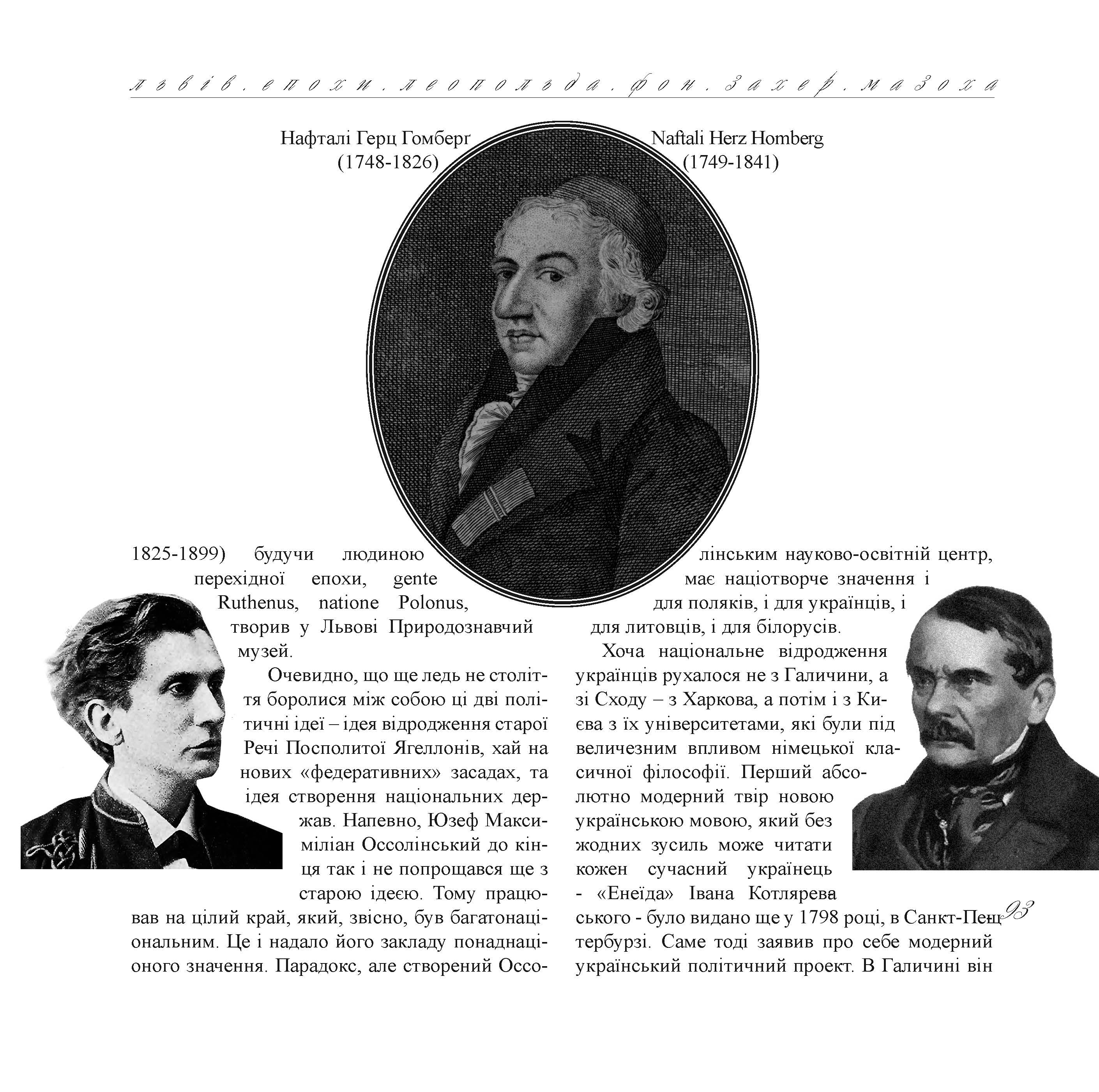 львів.епохи.леопольда.фон.захер.мазоха

Нафталі Герц Гомберг
(1748-1826)

Naftali Herz Homberg
(1749-1841)

1825-1899) будучи людиною перехідної епохи, gente Ruthenus, natione Polonus, творив у Львові Природознавчий музей.

Очевидно, що ще ледь не століття боролися між собою ці дві політичні ідеї – ідея відродження старої Речі Посполитої Ягеллонів, хай на нових «федеративних» засадах, та ідея створення національних держав. Напевно, Юзеф Максиміліан Оссолінський до кінця так і не попрощався ще з старою ідеєю. Тому працював на цілий край, який, звісно, був багатонаціональним. Це і надало його закладу понаднаціоного значення. Парадокс, але створений Оссолінським науково-освітній центр, має націотворче значення і для поляків, і для українців, і для литовців, і для білорусів.

Хоча національне відродження українців рухалося не з Галичини, а зі Сходу – з Харкова, а потім і з Києва з їх університетами, які були під величезним впливом німецької класичної філософії. Перший абсолютно модерний твір новою українською мовою, який без жодних зусиль може читати кожен сучасний українець - «Енеїда» Івана Котляревського - було видано ще у 1798 році, в Санкт-Петербурзі. Саме тоді заявив про себе модерний український політичний проект. В Галичині він

93